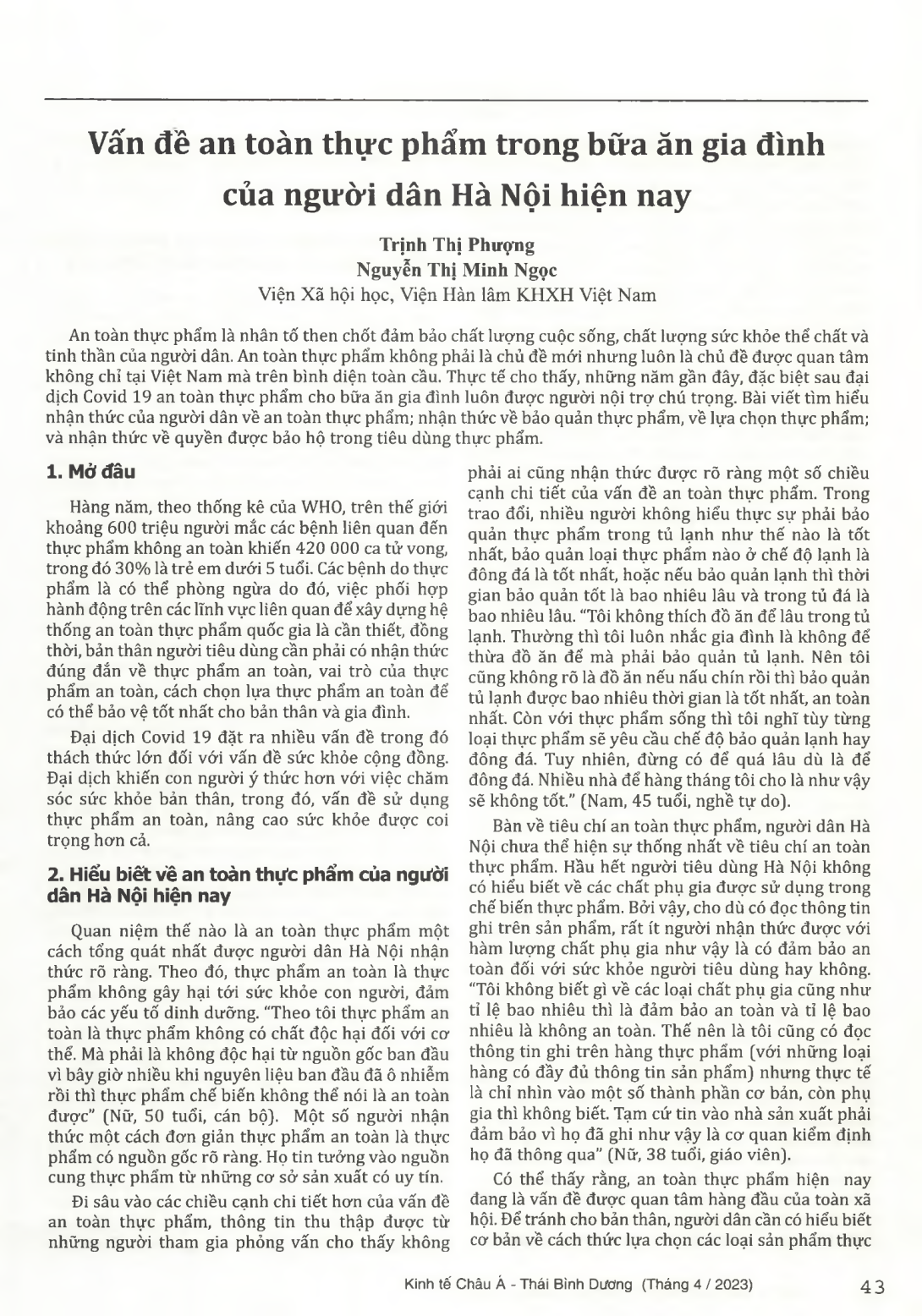 Vấn đề an toàn thực phẩm trong bữa ăn gia đình của người dân Hà Nội hiện nay

Trịnh Thị Phượng
Nguyễn Thị Minh Ngọc
Viện Xã hội học, Viện Hàn lâm KHXH Việt Nam

An toàn thực phẩm là nhân tố then chốt đảm bảo chất lượng cuộc sống, chất lượng sức khỏe thể chất và tinh thần của người dân. An toàn thực phẩm không phải là chủ đề mới nhưng luôn là chủ đề được quan tâm không chỉ tại Việt Nam mà trên bình diện toàn cầu. Thực tế cho thấy, những năm gần đây, đặc biệt sau đại dịch Covid 19 an toàn thực phẩm cho bữa ăn gia đình luôn được người nội trợ chú trọng. Bài viết tìm hiểu nhận thức của người dân về an toàn thực phẩm; nhận thức về bảo quản thực phẩm, về lựa chọn thực phẩm; và nhận thức về quyền được bảo hộ trong tiêu dùng thực phẩm.

1. Mở đầu

Hàng năm, theo thống kê của WHO, trên thế giới khoảng 600 triệu người mắc các bệnh liên quan đến thực phẩm không an toàn khiến 420 000 ca tử vong, trong đó 30% là trẻ em dưới 5 tuổi. Các bệnh do thực phẩm là có thể phòng ngừa do đó, việc phối hợp hành động trên các lĩnh vực liên quan để xây dựng hệ thống an toàn thực phẩm quốc gia là cần thiết, đồng thời, bản thân người tiêu dùng cần phải có nhận thức đúng đắn về thực phẩm an toàn, vai trò của thực phẩm an toàn, cách chọn lựa thực phẩm an toàn để có thể bảo vệ tốt nhất cho bản thân và gia đình.

Đại dịch Covid 19 đặt ra nhiều vấn đề trong đó thách thức lớn đối với vấn đề sức khỏe cộng đồng. Đại dịch khiến con người ý thức hơn với việc chăm sóc sức khỏe bản thân, trong đó, vấn đề sử dụng thực phẩm an toàn, nâng cao sức khỏe được coi trọng hơn cả.

2. Hiểu biết về an toàn thực phẩm của người dân Hà Nội hiện nay

Quan niệm thế nào là an toàn thực phẩm một cách tổng quát nhất được người dân Hà Nội nhận thức rõ ràng. Theo đó, thực phẩm an toàn là thực phẩm không gây hại tới sức khỏe con người, đảm bảo các yếu tố dinh dưỡng. "Theo tôi thực phẩm an toàn là thực phẩm không có chất độc hại đối với cơ thể. Mà phải là không độc hại từ nguồn gốc ban đầu vì bây giờ nhiều khi nguyên liệu ban đầu đã ô nhiễm rồi thì thực phẩm chế biến không thể nói là an toàn được" (Nữ, 50 tuổi, cán bộ). Một số người nhận thức một cách đơn giản thực phẩm an toàn là thực phẩm có nguồn gốc rõ ràng. Họ tin tưởng vào nguồn cung thực phẩm từ những cơ sở sản xuất có uy tín.

Đi sâu vào các chiều cạnh chi tiết hơn của vấn đề an toàn thực phẩm, thông tin thu thập được từ những người tham gia phỏng vấn cho thấy không phải ai cũng nhận thức được rõ ràng một số chiều cạnh chi tiết của vấn đề an toàn thực phẩm. Trong trao đổi, nhiều người không hiểu thực sự phải bảo quản thực phẩm trong tủ lạnh như thế nào là tốt nhất, bảo quản loại thực phẩm nào ở chế độ lạnh là đông đá là tốt nhất, hoặc nếu bảo quản lạnh thì thời gian bảo quản tốt là bao nhiêu lâu và trong tủ đá là bao nhiêu lâu. "Tôi không thích đồ ăn để lâu trong tủ lạnh. Thường thì tôi luôn nhắc gia đình là không để thừa đồ ăn để mà phải bảo quản tủ lạnh. Nên tôi cũng không rõ là đồ ăn nếu nấu chín rồi thì bảo quản tủ lạnh được bao nhiêu thời gian là tốt nhất, an toàn nhất. Còn với thực phẩm sống thì tôi nghĩ tùy từng loại thực phẩm sẽ yêu cầu chế độ bảo quản lạnh hay đông đá. Tuy nhiên, đừng có để quá lâu dù là để đông đá. Nhiều nhà để hàng tháng tôi cho là như vậy sẽ không tốt." (Nam, 45 tuổi, nghề tự do).

Bàn về tiêu chí an toàn thực phẩm, người dân Hà Nội chưa thể hiện sự thống nhất về tiêu chí an toàn thực phẩm. Hầu hết người tiêu dùng Hà Nội không có hiểu biết về các chất phụ gia được sử dụng trong chế biến thực phẩm. Bởi vậy, cho dù có đọc thông tin ghi trên sản phẩm, rất ít người nhận thức được với hàm lượng chất phụ gia như vậy là có đảm bảo an toàn đối với sức khỏe người tiêu dùng hay không. "Tôi không biết gì về các loại chất phụ gia cũng như tỉ lệ bao nhiêu thì là đảm bảo an toàn và tỉ lệ bao nhiêu là không an toàn. Thế nên là tôi cũng có đọc thông tin ghi trên hàng thực phẩm (với những loại hàng có đầy đủ thông tin sản phẩm) nhưng thực tế là chỉ nhìn vào một số thành phần cơ bản, còn phụ gia thì không biết. Tạm cứ tin vào nhà sản xuất phải đảm bảo vì họ đã ghi như vậy là cơ quan kiểm định họ đã thông qua" (Nữ, 38 tuổi, giáo viên).

Có thể thấy rằng, an toàn thực phẩm hiện nay đang là vấn đề được quan tâm hàng đầu của toàn xã hội. Để tránh cho bản thân, người dân cần có hiểu biết cơ bản về cách thức lựa chọn các loại sản phẩm thực

Kinh tế Châu Á - Thái Bình Dương (Tháng 4 / 2023) 43